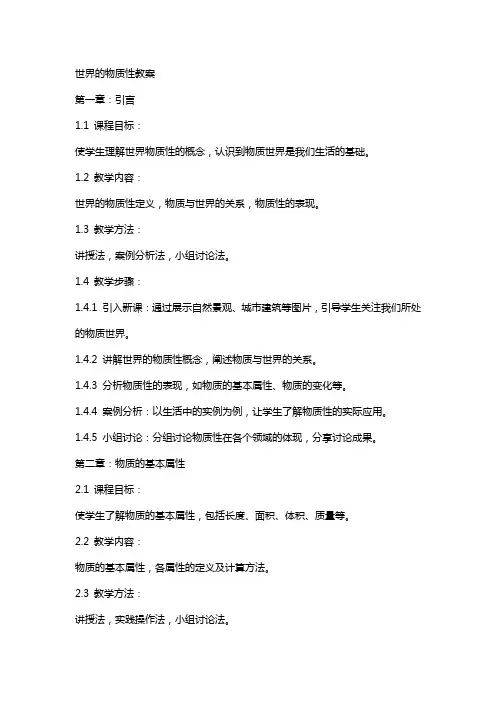 世界的物质性教案

第一章：引言

1.1 课程目标：

使学生理解世界物质性的概念，认识到物质世界是我们生活的基础。

1.2 教学内容：

世界的物质性定义，物质与世界的关系，物质性的表现。

1.3 教学方法：

讲授法，案例分析法，小组讨论法。

1.4 教学步骤：

1.4.1 引入新课：通过展示自然景观、城市建筑等图片，引导学生关注我们所处的物质世界。

1.4.2 讲解世界的物质性概念，阐述物质与世界的关系。

1.4.3 分析物质性的表现，如物质的基本属性、物质的变化等。

1.4.4 案例分析：以生活中的实例为例，让学生了解物质性的实际应用。

1.4.5 小组讨论：分组讨论物质性在各个领域的体现，分享讨论成果。

第二章：物质的基本属性

2.1 课程目标：

使学生了解物质的基本属性，包括长度、面积、体积、质量等。

2.2 教学内容：

物质的基本属性，各属性的定义及计算方法。

2.3 教学方法：

讲授法，实践操作法，小组讨论法。